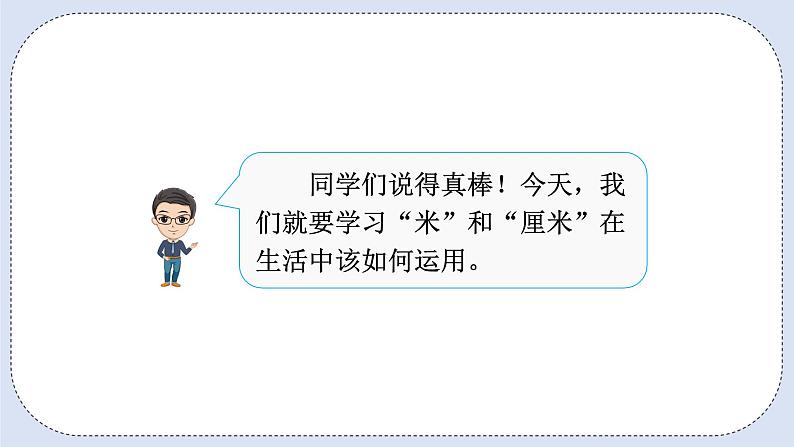 同学们说得真棒！今天，我们就要学习“米”和“厘米”在生活中该如何运用。